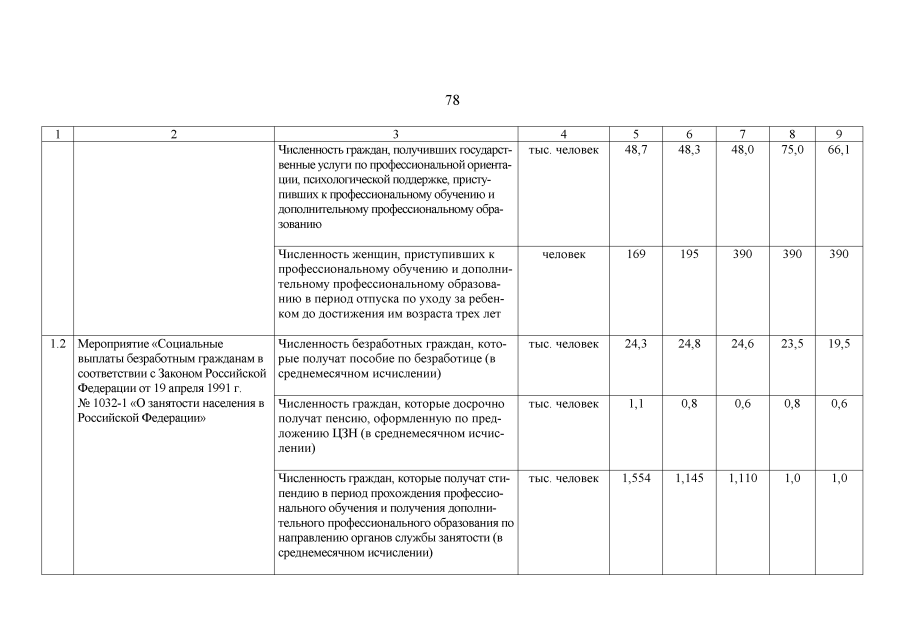 78

| 1 | 2 | 3 | 4 | 5 | 6 | 7 | 8 | 9 |
|---|---|---|---|---|---|---|---|---|
| | | Численность граждан, получивших государственные услуги по профессиональной ориентации, психологической поддержке, приступивших к профессиональному обучению и дополнительному профессиональному образованию | тыс. человек | 48,7 | 48,3 | 48,0 | 75,0 | 66,1 |
| | | Численность женщин, приступивших к профессиональному обучению и дополнительному профессиональному образованию в период отпуска по уходу за ребенком до достижения им возраста трех лет | человек | 169 | 195 | 390 | 390 | 390 |
| 1.2 | Мероприятие «Социальные выплаты безработным гражданам в соответствии с Законом Российской Федерации от 19 апреля 1991 г. № 1032-1 «О занятости населения в Российской Федерации» | Численность безработных граждан, которые получат пособие по безработице (в среднемесячном исчислении) | тыс. человек | 24,3 | 24,8 | 24,6 | 23,5 | 19,5 |
| | | Численность граждан, которые досрочно получат пенсию, оформленную по предложению ЦЗН (в среднемесячном исчислении) | тыс. человек | 1,1 | 0,8 | 0,6 | 0,8 | 0,6 |
| | | Численность граждан, которые получат стипендию в период прохождения профессионального обучения и получения дополнительного профессионального образования по направлению органов службы занятости (в среднемесячном исчислении) | тыс. человек | 1,554 | 1,145 | 1,110 | 1,0 | 1,0 |